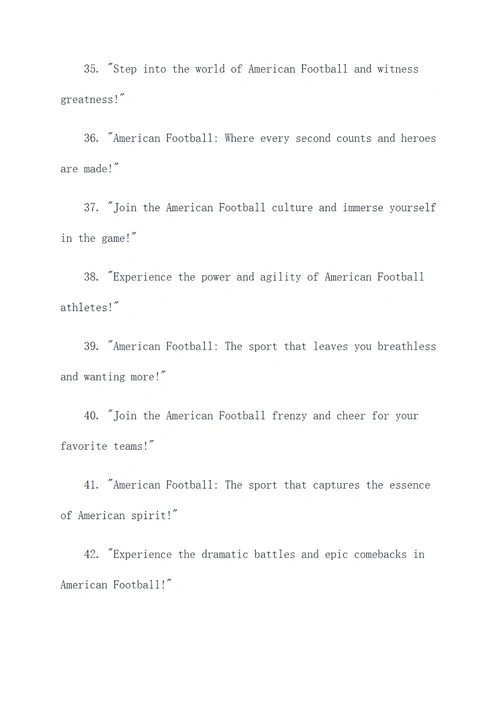 35. "Step into the world of American Football and witness greatness!"

36. "American Football: Where every second counts and heroes are made!"

37. "Join the American Football culture and immerse yourself in the game!"

38. "Experience the power and agility of American Football athletes!"

39. "American Football: The sport that leaves you breathless and wanting more!"

40. "Join the American Football frenzy and cheer for your favorite teams!"

41. "American Football: The sport that captures the essence of American spirit!"

42. "Experience the dramatic battles and epic comebacks in American Football!"